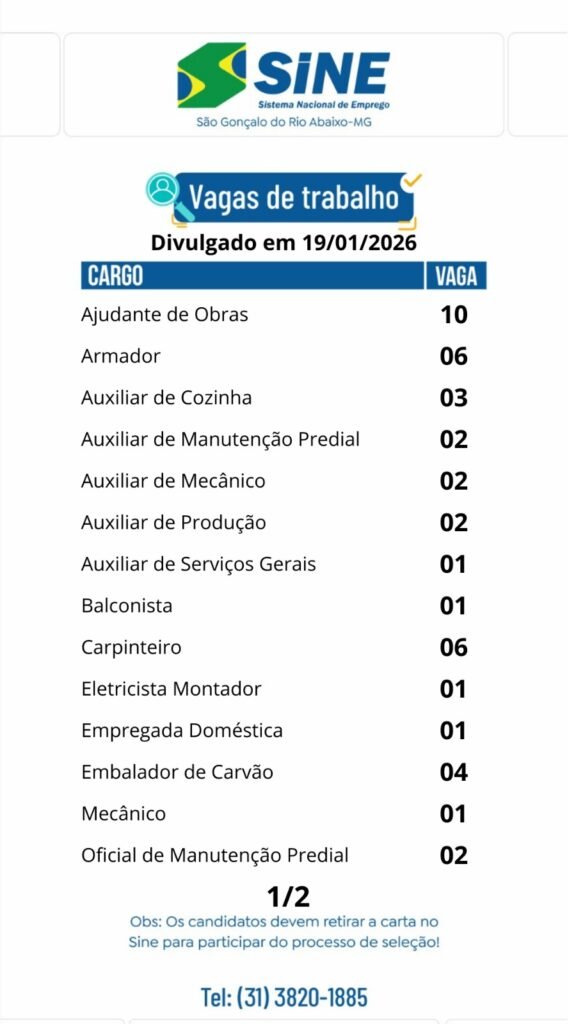 SINE
Sistema Nacional de Emprego
São Gonçalo do Rio Abaixo-MG

Vagas de trabalho
Divulgado em 19/01/2026

| CARGO | VAGA |
|---|---|
| Ajudante de Obras | 10 |
| Armador | 06 |
| Auxiliar de Cozinha | 03 |
| Auxiliar de Manutenção Predial | 02 |
| Auxiliar de Mecânico | 02 |
| Auxiliar de Produção | 02 |
| Auxiliar de Serviços Gerais | 01 |
| Balconista | 01 |
| Carpinteiro | 06 |
| Eletricista Montador | 01 |
| Empregada Doméstica | 01 |
| Embalador de Carvão | 04 |
| Mecânico | 01 |
| Oficial de Manutenção Predial | 02 |

1/2
Obs: Os candidatos devem retirar a carta no Sine para participar do processo de seleção!

Tel: (31) 3820-1885